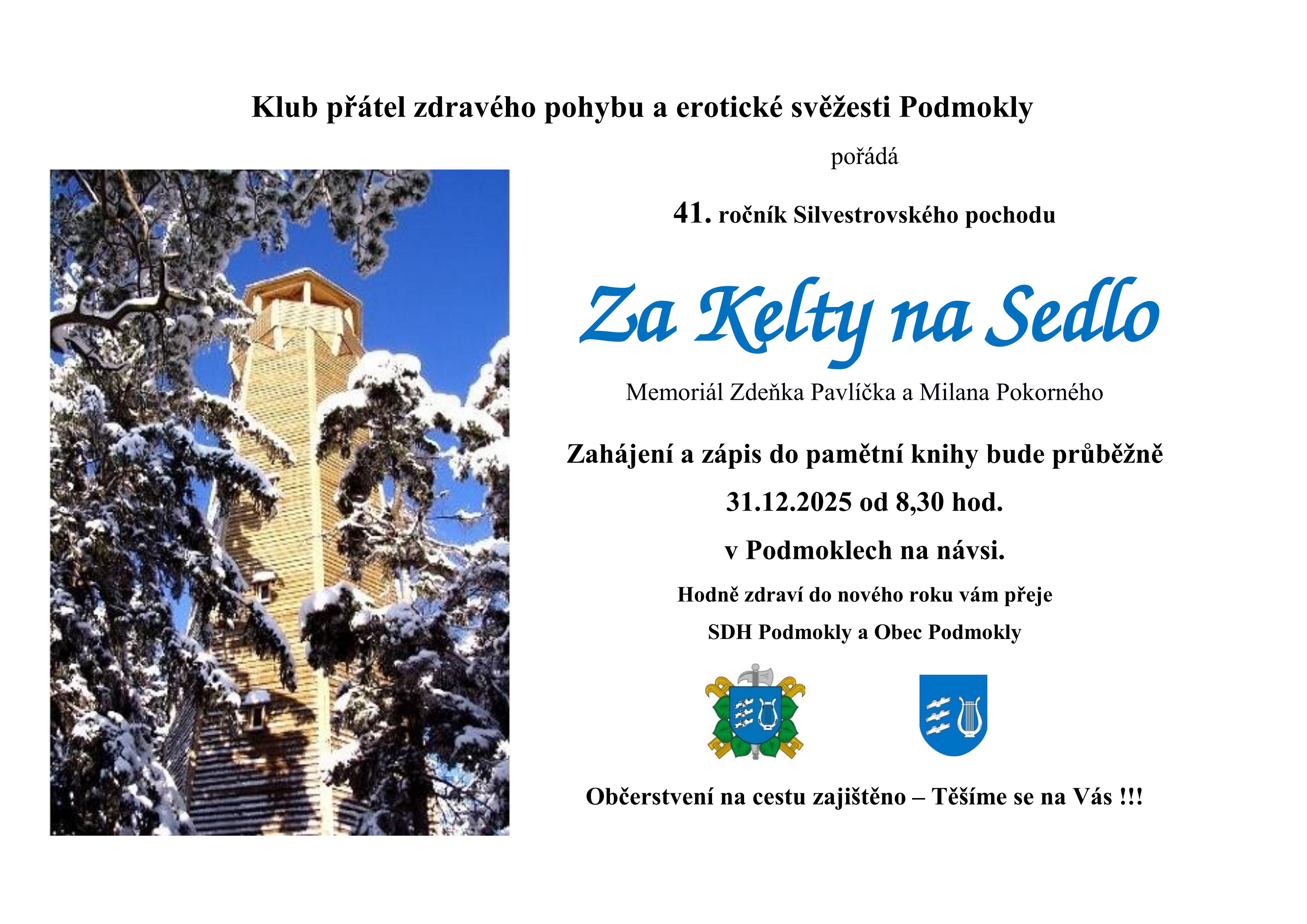 Klub přátel zdravého pohybu a erotické svěžesti Podmokly

pořádá

41. ročník Silvestrovského pochodu

Za Kelty na Sedlo

Memoriál Zdeňka Pavlíčka a Milana Pokorného

Zahájení a zápis do pamětní knihy bude průběžně

31.12.2025 od 8,30 hod.

v Podmoklech na návsi.

Hodně zdraví do nového roku vám přeje

SDH Podmokly a Obec Podmokly

Občerstvení na cestu zajištěno – Těšíme se na Vás !!!